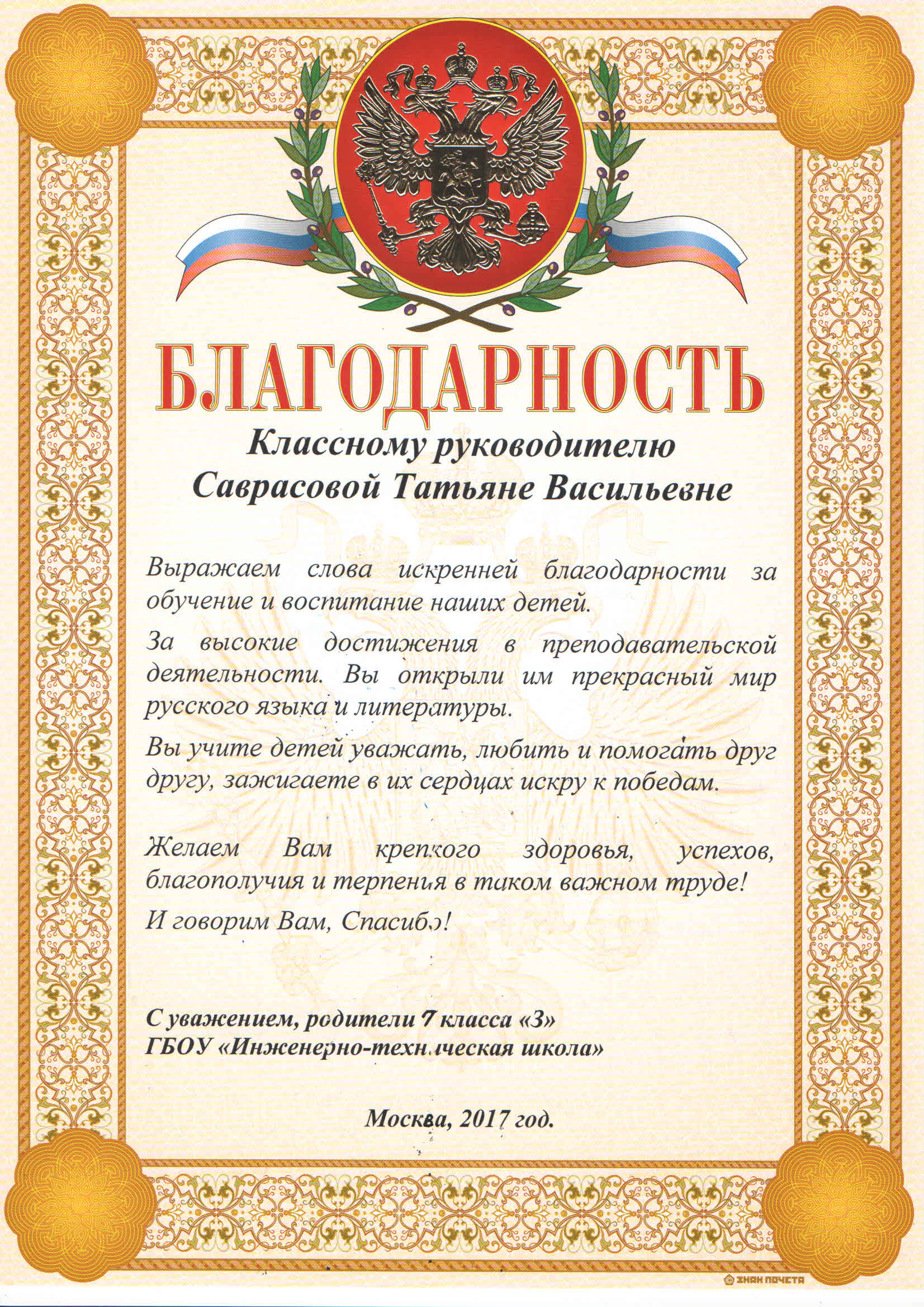 БЛАГОДАРНОСТЬ

Классному руководителю Саврасовой Татьяне Васильевне

Выражаем слова искренней благодарности за обучение и воспитание наших детей.

За высокие достижения в преподавательской деятельности. Вы открыли им прекрасный мир русского языка и литературы.

Вы учите детей уважать, любить и помогать друг другу, зажигаете в их сердцах искру к победам.

Желаем Вам крепкого здоровья, успехов, благополучия и терпения в таком важном труде!

И говорим Вам, Спасибо!

С уважением, родители 7 класса «З»
ГБОУ «Инженерно-техническая школа»

Москва, 2017 год.

ЗНАК ПОЧЕТА